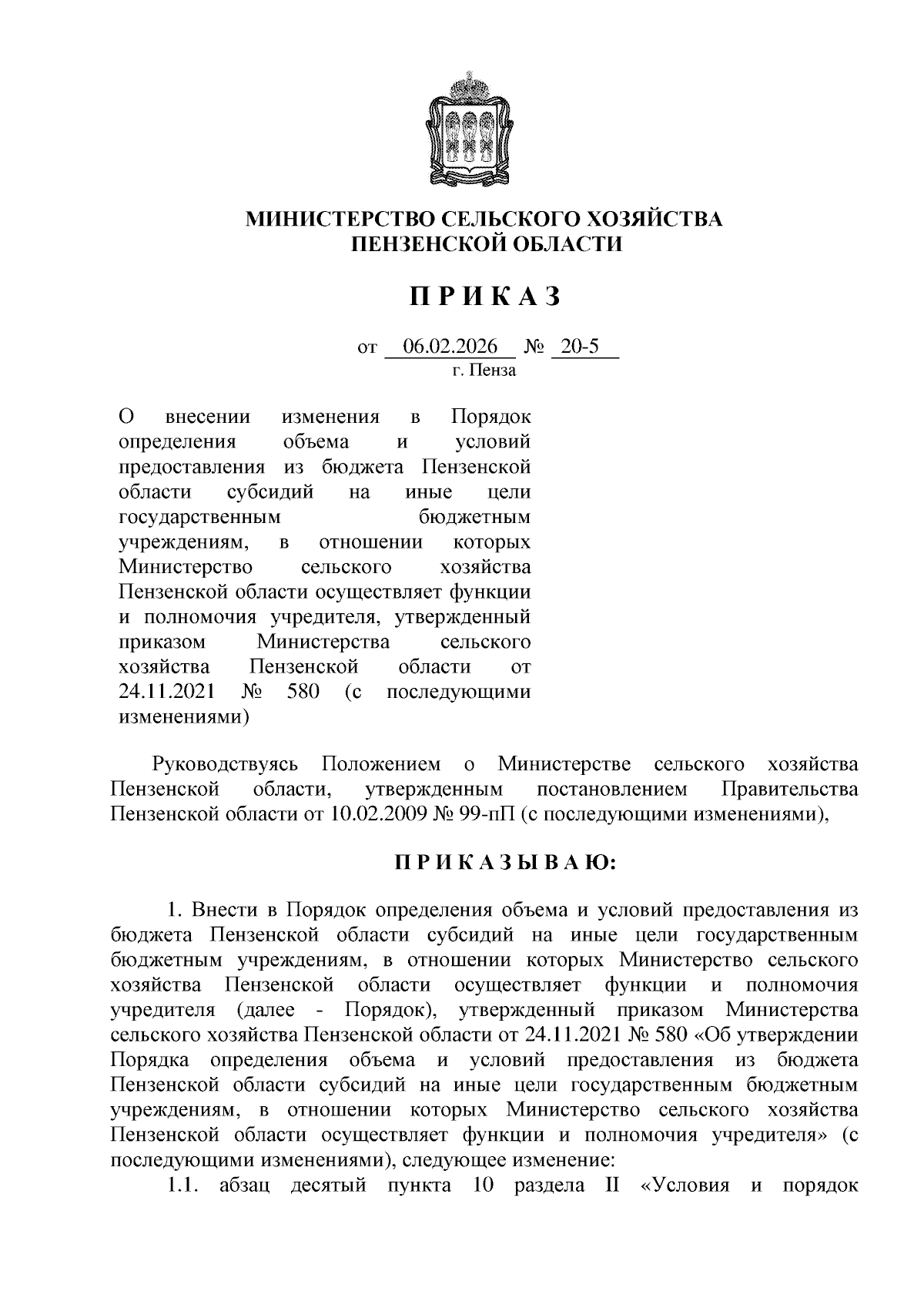 МИНИСТЕРСТВО СЕЛЬСКОГО ХОЗЯЙСТВА
ПЕНЗЕНСКОЙ ОБЛАСТИ

П Р И К А З

от 06.02.2026 № 20-5
г. Пенза

О внесении изменения в Порядок определения объема и условий предоставления из бюджета Пензенской области субсидий на иные цели государственным бюджетным учреждениям, в отношении которых Министерство сельского хозяйства Пензенской области осуществляет функции и полномочия учредителя, утвержденный приказом Министерства сельского хозяйства Пензенской области от 24.11.2021 № 580 (с последующими изменениями)

Руководствуясь Положением о Министерстве сельского хозяйства Пензенской области, утвержденным постановлением Правительства Пензенской области от 10.02.2009 № 99-пП (с последующими изменениями),

П Р И К А З Ы В А Ю:

1. Внести в Порядок определения объема и условий предоставления из бюджета Пензенской области субсидий на иные цели государственным бюджетным учреждениям, в отношении которых Министерство сельского хозяйства Пензенской области осуществляет функции и полномочия учредителя (далее - Порядок), утвержденный приказом Министерства сельского хозяйства Пензенской области от 24.11.2021 № 580 «Об утверждении Порядка определения объема и условий предоставления из бюджета Пензенской области субсидий на иные цели государственным бюджетным учреждениям, в отношении которых Министерство сельского хозяйства Пензенской области осуществляет функции и полномочия учредителя» (с последующими изменениями), следующее изменение:
1.1. абзац десятый пункта 10 раздела II «Условия и порядок